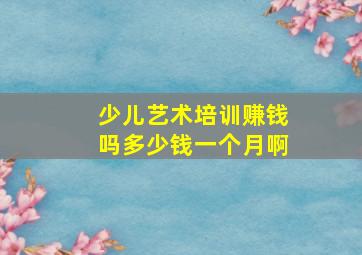 少儿艺术培训赚钱吗多少钱一个月啊